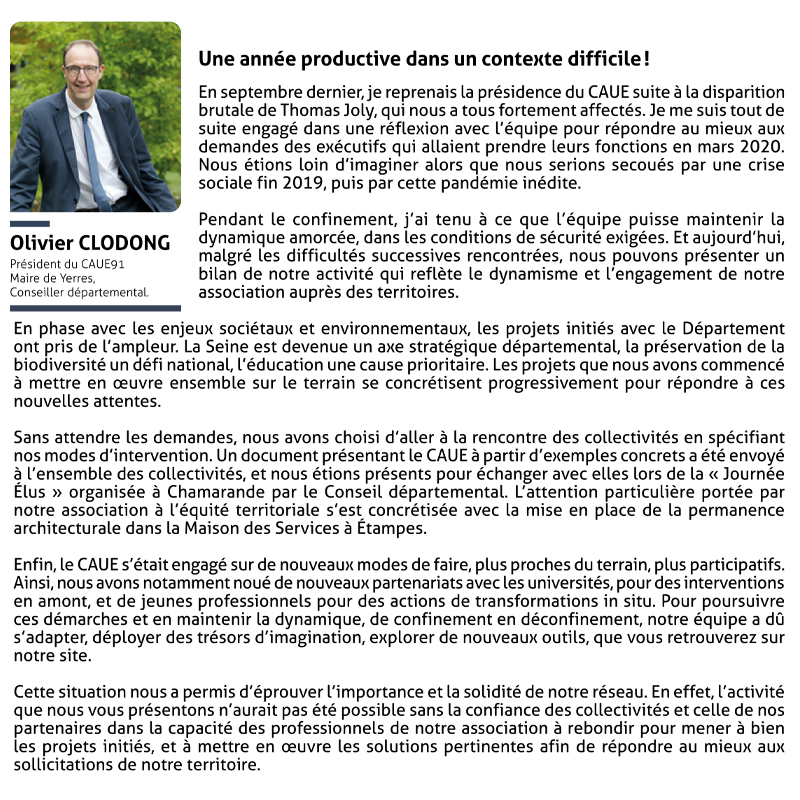 Olivier CLODONG
Président du CAUE91
Maire de Yerres,
Conseiller départemental.

Une année productive dans un contexte difficile !

En septembre dernier, je reprenais la présidence du CAUE suite à la disparition brutale de Thomas Joly, qui nous a tous fortement affectés. Je me suis tout de suite engagé dans une réflexion avec l'équipe pour répondre au mieux aux demandes des exécutifs qui allaient prendre leurs fonctions en mars 2020. Nous étions loin d'imaginer alors que nous serions secoués par une crise sociale fin 2019, puis par cette pandémie inédite.

Pendant le confinement, j'ai tenu à ce que l'équipe puisse maintenir la dynamique amorcée, dans les conditions de sécurité exigées. Et aujourd'hui, malgré les difficultés successives rencontrées, nous pouvons présenter un bilan de notre activité qui reflète le dynamisme et l'engagement de notre association auprès des territoires.

En phase avec les enjeux sociétaux et environnementaux, les projets initiés avec le Département ont pris de l'ampleur. La Seine est devenue un axe stratégique départemental, la préservation de la biodiversité un défi national, l'éducation une cause prioritaire. Les projets que nous avons commencé à mettre en œuvre ensemble sur le terrain se concrétisent progressivement pour répondre à ces nouvelles attentes.

Sans attendre les demandes, nous avons choisi d'aller à la rencontre des collectivités en spécifiant nos modes d'intervention. Un document présentant le CAUE à partir d'exemples concrets a été envoyé à l'ensemble des collectivités, et nous étions présents pour échanger avec elles lors de la « Journée Élus » organisée à Chamarande par le Conseil départemental. L'attention particulière portée par notre association à l'équité territoriale s'est concrétisée avec la mise en place de la permanence architecturale dans la Maison des Services à Étampes.

Enfin, le CAUE s'était engagé sur de nouveaux modes de faire, plus proches du terrain, plus participatifs. Ainsi, nous avons notamment noué de nouveaux partenariats avec les universités, pour des interventions en amont, et de jeunes professionnels pour des actions de transformations in situ. Pour poursuivre ces démarches et en maintenir la dynamique, de confinement en déconfinement, notre équipe a dû s'adapter, déployer des trésors d'imagination, explorer de nouveaux outils, que vous retrouverez sur notre site.

Cette situation nous a permis d'éprouver l'importance et la solidité de notre réseau. En effet, l'activité que nous vous présentons n'aurait pas été possible sans la confiance des collectivités et celle de nos partenaires dans la capacité des professionnels de notre association à rebondir pour mener à bien les projets initiés, et à mettre en œuvre les solutions pertinentes afin de répondre au mieux aux sollicitations de notre territoire.